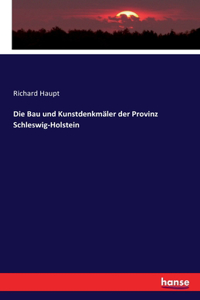 Richard Haupt

Die Bau und Kunstdenkmäler der Provinz Schleswig-Holstein

hanse